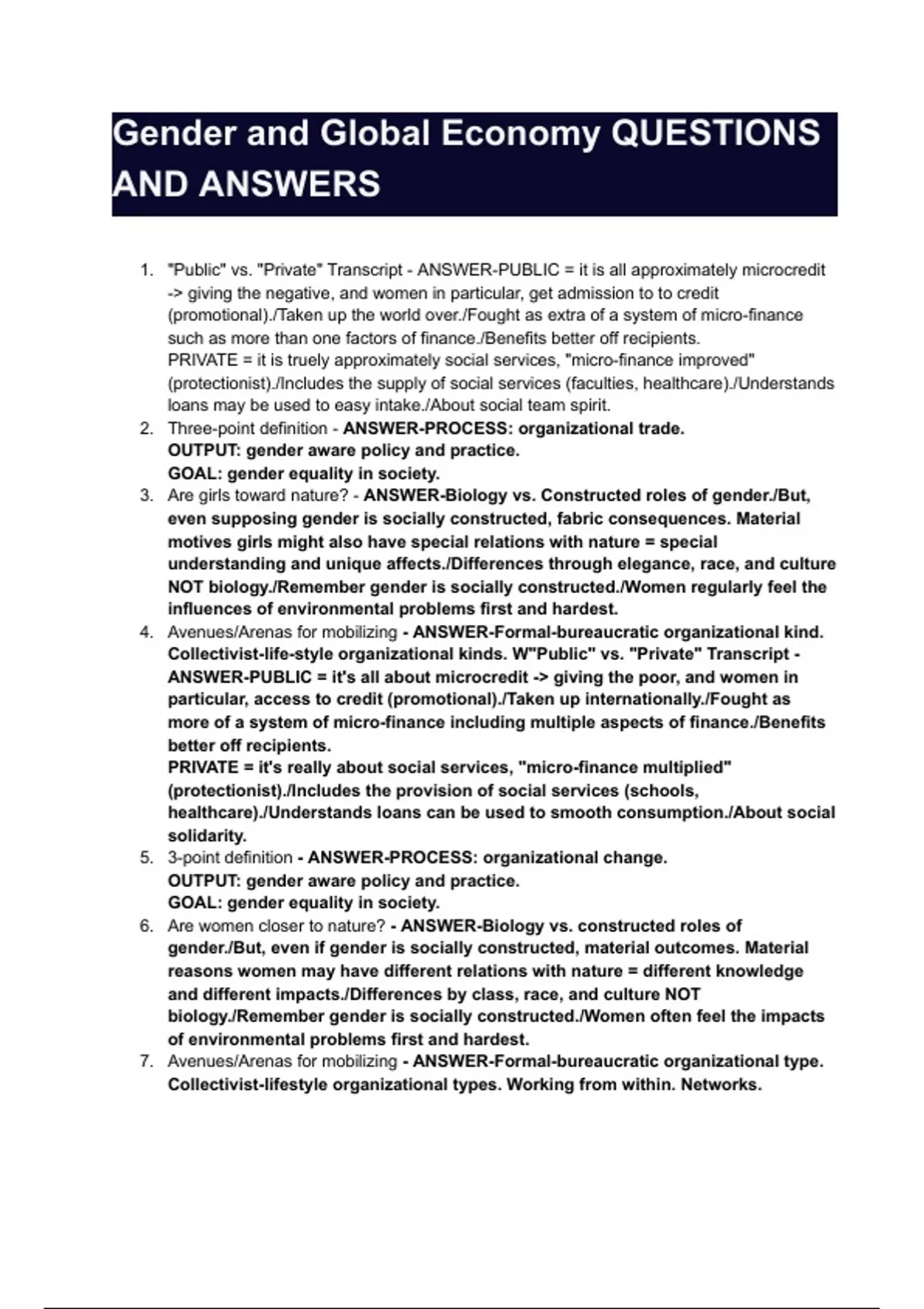 Gender and Global Economy QUESTIONS AND ANSWERS

1. "Public" vs. "Private" Transcript - ANSWER-PUBLIC = it is all approximately microcredit -> giving the negative, and women in particular, get admission to to credit (promotional)./Taken up the world over./Fought as extra of a system of micro-finance such as more than one factors of finance./Benefits better off recipients.
PRIVATE = it is truely approximately social services, "micro-finance improved" (protectionist)./Includes the supply of social services (faculties, healthcare)./Understands loans may be used to easy intake./About social team spirit.
2. Three-point definition - ANSWER-PROCESS: organizational trade.
OUTPUT: gender aware policy and practice.
GOAL: gender equality in society.
3. Are girls toward nature? - ANSWER-Biology vs. Constructed roles of gender./But, even supposing gender is socially constructed, fabric consequences. Material motives girls might also have special relations with nature = special understanding and unique affects./Differences through elegance, race, and culture NOT biology./Remember gender is socially constructed./Women regularly feel the influences of environmental problems first and hardest.
4. Avenues/Arenas for mobilizing - ANSWER-Formal-bureaucratic organizational kind. Collectivist-life-style organizational kinds. W"Public" vs. "Private" Transcript - ANSWER-PUBLIC = it's all about microcredit -> giving the poor, and women in particular, access to credit (promotional)./Taken up internationally./Fought as more of a system of micro-finance including multiple aspects of finance./Benefits better off recipients.
PRIVATE = it's really about social services, "micro-finance multiplied" (protectionist)./Includes the provision of social services (schools, healthcare)./Understands loans can be used to smooth consumption./About social solidarity.
5. 3-point definition - ANSWER-PROCESS: organizational change.
OUTPUT: gender aware policy and practice.
GOAL: gender equality in society.
6. Are women closer to nature? - ANSWER-Biology vs. constructed roles of gender./But, even if gender is socially constructed, material outcomes. Material reasons women may have different relations with nature = different knowledge and different impacts./Differences by class, race, and culture NOT biology./Remember gender is socially constructed./Women often feel the impacts of environmental problems first and hardest.
7. Avenues/Arenas for mobilizing - ANSWER-Formal-bureaucratic organizational type. Collectivist-lifestyle organizational types. Working from within. Networks.